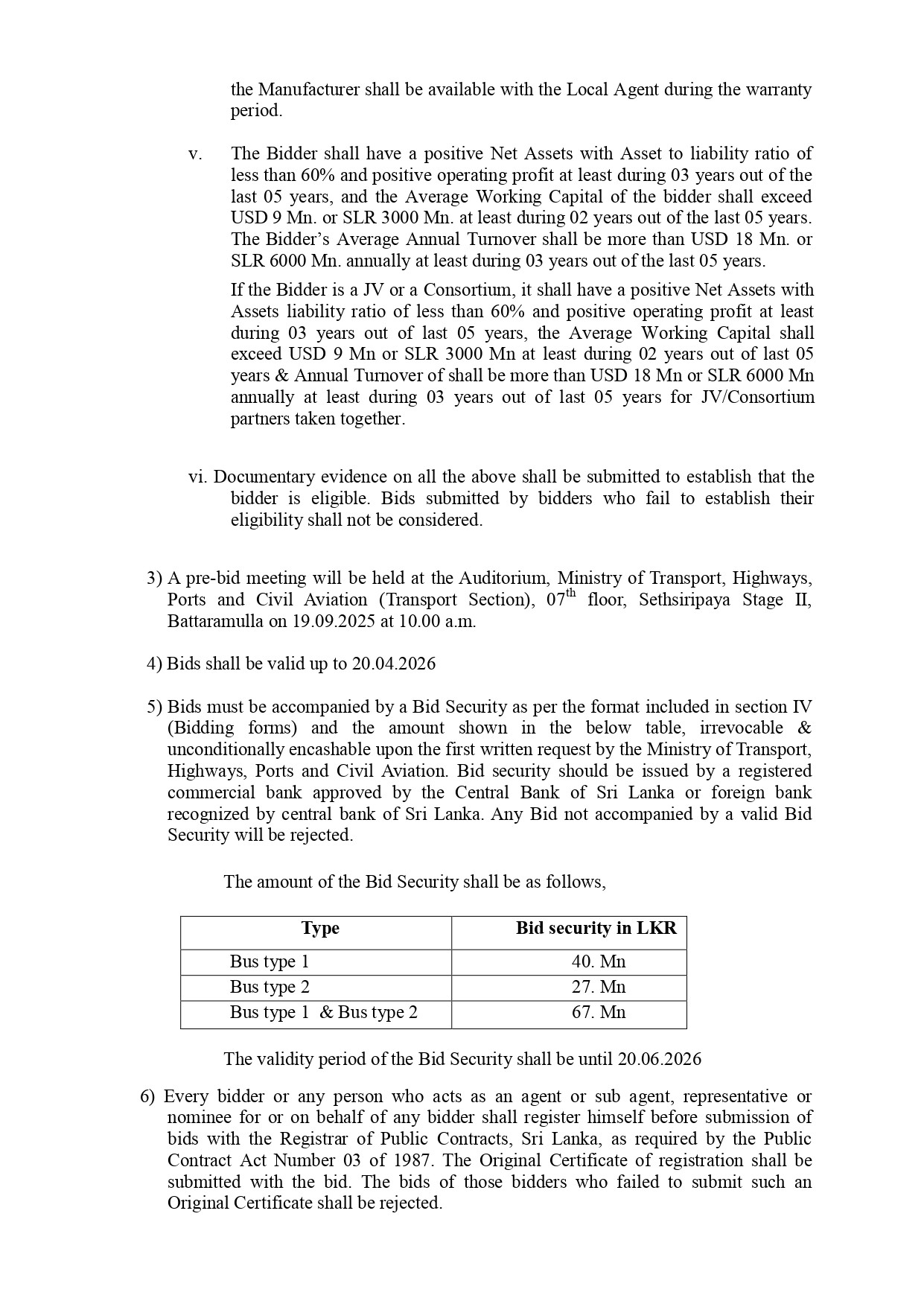 the Manufacturer shall be available with the Local Agent during the warranty period.

v. The Bidder shall have a positive Net Assets with Asset to liability ratio of less than 60% and positive operating profit at least during 03 years out of the last 05 years, and the Average Working Capital of the bidder shall exceed USD 9 Mn. or SLR 3000 Mn. at least during 02 years out of the last 05 years. The Bidder's Average Annual Turnover shall be more than USD 18 Mn. or SLR 6000 Mn. annually at least during 03 years out of the last 05 years.

If the Bidder is a JV or a Consortium, it shall have a positive Net Assets with Assets liability ratio of less than 60% and positive operating profit at least during 03 years out of last 05 years, the Average Working Capital shall exceed USD 9 Mn or SLR 3000 Mn at least during 02 years out of last 05 years & Annual Turnover of shall be more than USD 18 Mn or SLR 6000 Mn annually at least during 03 years out of last 05 years for JV/Consortium partners taken together.

vi. Documentary evidence on all the above shall be submitted to establish that the bidder is eligible. Bids submitted by bidders who fail to establish their eligibility shall not be considered.

3) A pre-bid meeting will be held at the Auditorium, Ministry of Transport, Highways, Ports and Civil Aviation (Transport Section), 07$^{th}$ floor, Sethsiripaya Stage II, Battaramulla on 19.09.2025 at 10.00 a.m.

4) Bids shall be valid up to 20.04.2026

5) Bids must be accompanied by a Bid Security as per the format included in section IV (Bidding forms) and the amount shown in the below table, irrevocable & unconditionally encashable upon the first written request by the Ministry of Transport, Highways, Ports and Civil Aviation. Bid security should be issued by a registered commercial bank approved by the Central Bank of Sri Lanka or foreign bank recognized by central bank of Sri Lanka. Any Bid not accompanied by a valid Bid Security will be rejected.

The amount of the Bid Security shall be as follows,

| Type | Bid security in LKR |
|---|---|
| Bus type 1 | 40. Mn |
| Bus type 2 | 27. Mn |
| Bus type 1 & Bus type 2 | 67. Mn |

The validity period of the Bid Security shall be until 20.06.2026

6) Every bidder or any person who acts as an agent or sub agent, representative or nominee for or on behalf of any bidder shall register himself before submission of bids with the Registrar of Public Contracts, Sri Lanka, as required by the Public Contract Act Number 03 of 1987. The Original Certificate of registration shall be submitted with the bid. The bids of those bidders who failed to submit such an Original Certificate shall be rejected.